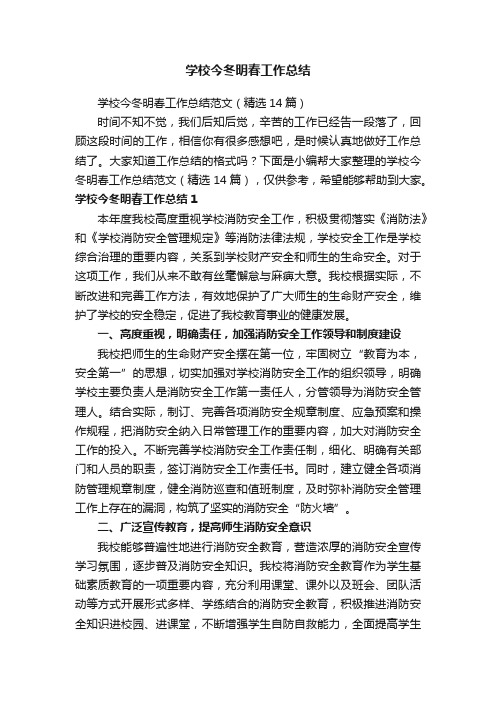 学校今冬明春工作总结

学校今冬明春工作总结范文（精选14篇）

时间不知不觉，我们后知后觉，辛苦的工作已经告一段落了，回顾这段时间的工作，相信你有很多感想吧，是时候认真地做好工作总结了。大家知道工作总结的格式吗？下面是小编帮大家整理的学校今冬明春工作总结范文（精选14篇），仅供参考，希望能够帮助到大家。

学校今冬明春工作总结1

本年度我校高度重视学校消防安全工作，积极贯彻落实《消防法》和《学校消防安全管理规定》等消防法律法规，学校安全工作是学校综合治理的重要内容，关系到学校财产安全和师生的生命安全。对于这项工作，我们从来不敢有丝毫懈怠与麻痹大意。我校根据实际，不断改进和完善工作方法，有效地保护了广大师生的生命财产安全，维护了学校的安全稳定，促进了我校教育事业的健康发展。

一、高度重视，明确责任，加强消防安全工作领导和制度建设

我校把师生的生命财产安全摆在第一位，牢固树立“教育为本，安全第一”的思想，切实加强对学校消防安全工作的组织领导，明确学校主要负责人是消防安全工作第一责任人，分管领导为消防安全管理人。结合实际，制订、完善各项消防安全规章制度、应急预案和操作规程，把消防安全纳入日常管理工作的重要内容，加大对消防安全工作的投入。不断完善学校消防安全工作责任制，细化、明确有关部门和人员的职责，签订消防安全工作责任书。同时，建立健全各项消防管理规章制度，健全消防巡查和值班制度，及时弥补消防安全管理工作上存在的漏洞，构筑了坚实的消防安全“防火墙”。

二、广泛宣传教育，提高师生消防安全意识

我校能够普遍性地进行消防安全教育，营造浓厚的消防安全宣传学习氛围，逐步普及消防安全知识。我校将消防安全教育作为学生基础素质教育的一项重要内容，充分利用课堂、课外以及班会、团队活动等方式开展形式多样、学练结合的消防安全教育，积极推进消防安全知识进校园、进课堂，不断增强学生自防自救能力，全面提高学生